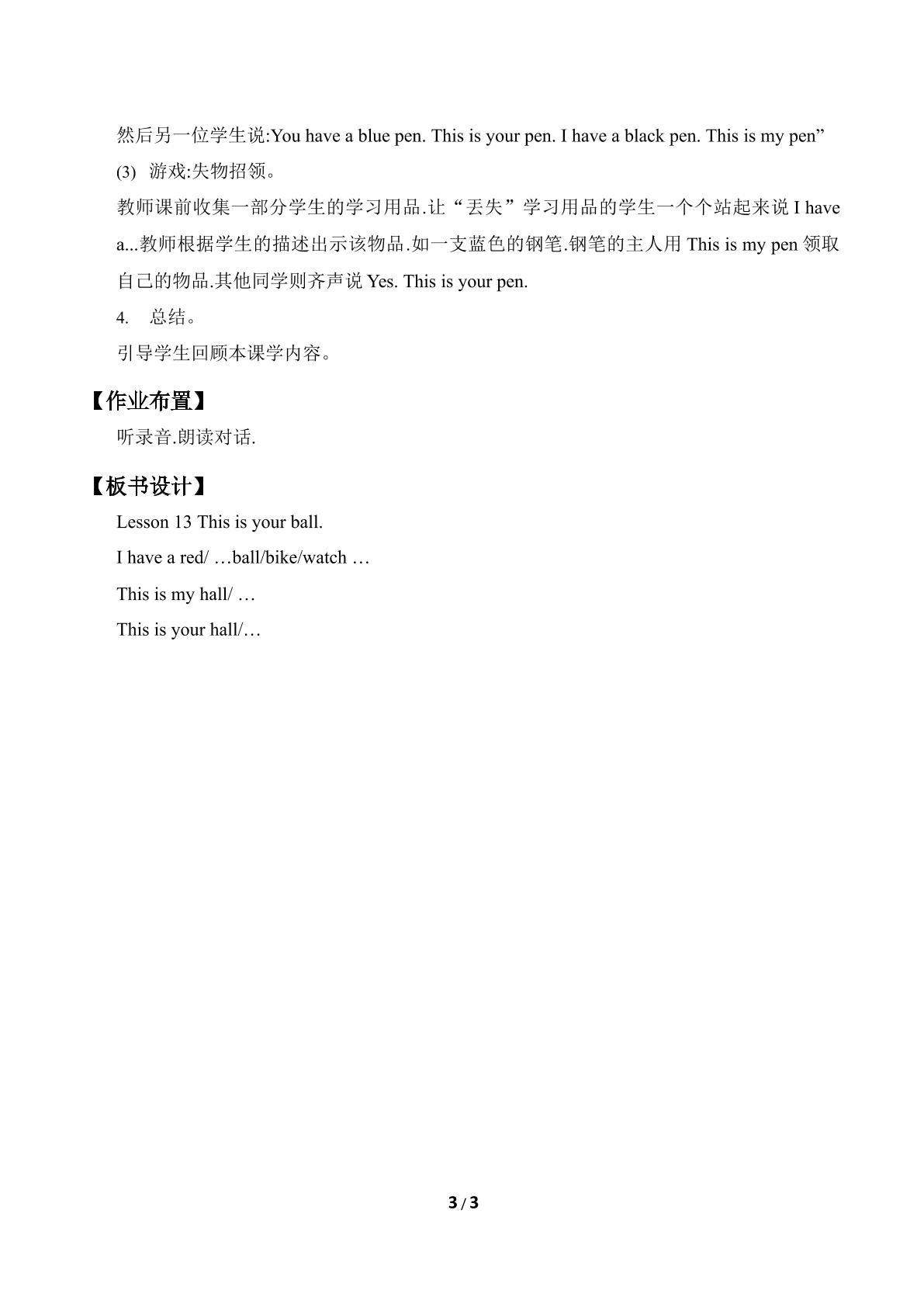 然后另一位学生说:You have a blue pen. This is your pen. I have a black pen. This is my pen”

(3) 游戏:失物招领。

教师课前收集一部分学生的学习用品.让“丢失”学习用品的学生一个个站起来说I have a...教师根据学生的描述出示该物品.如一支蓝色的钢笔.钢笔的主人用This is my pen领取自己的物品.其他同学则齐声说Yes. This is your pen.

4. 总结。

引导学生回顾本课学内容。

【作业布置】

听录音.朗读对话.

【板书设计】

Lesson 13 This is your ball.

I have a red/ …ball/bike/watch …

This is my hall/ …

This is your hall/…

3 / 3